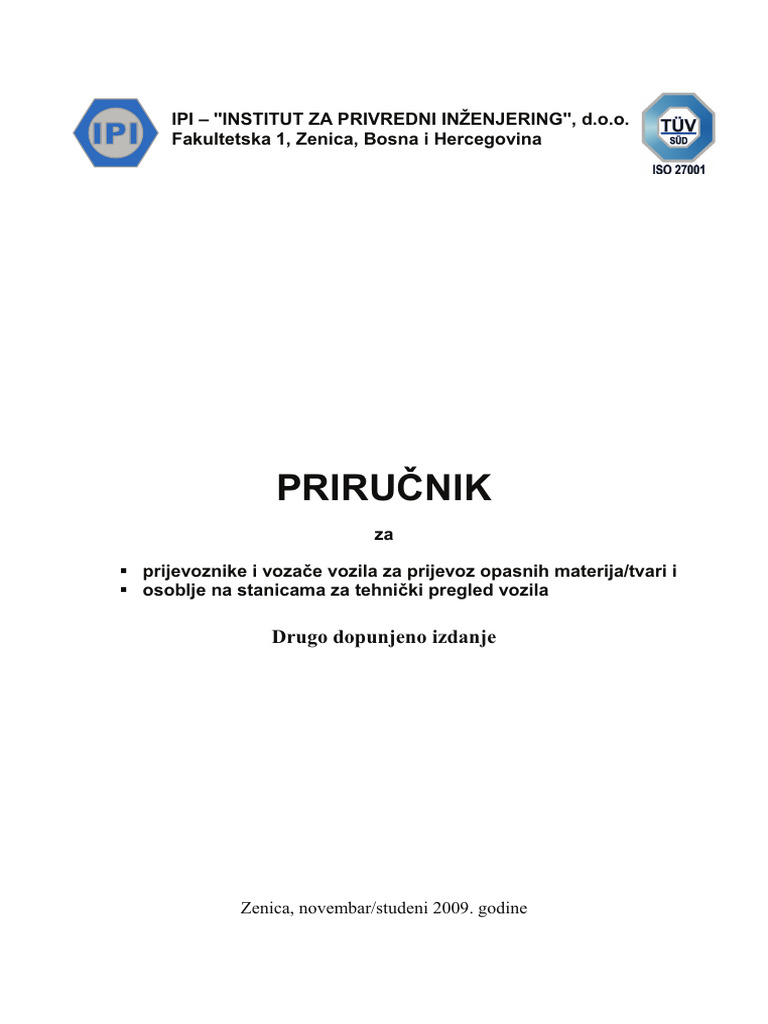 IPI

IPI – "INSTITUT ZA PRIVREDNI INŽENJERING", d.o.o.
Fakultetska 1, Zenica, Bosna i Hercegovina

TÜV
SÜD
ISO 27001

PRIRUČNIK

za

▪ prijevoznike i vozače vozila za prijevoz opasnih materija/tvari i
▪ osoblje na stanicama za tehnički pregled vozila

Drugo dopunjeno izdanje

Zenica, novembar/studeni 2009. godine